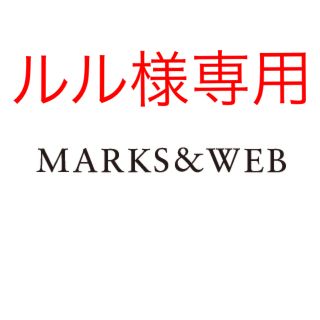 ルル様専用

MARKS&WEB